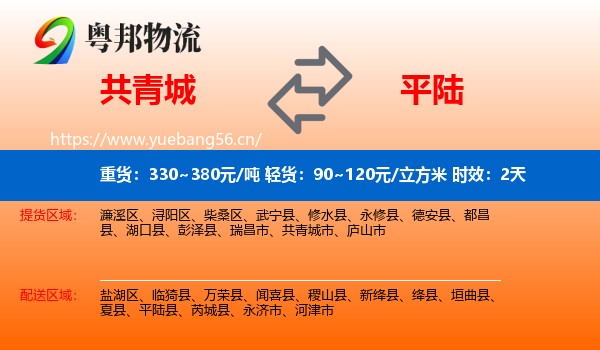 粤邦物流

共青城

平陆

https://www.yuebang56.cn/

重货：330~380元/吨 轻货：90~120元/立方米 时效：2天

提货区域：

濂溪区、浔阳区、柴桑区、武宁县、修水县、永修县、德安县、都昌县、湖口县、彭泽县、瑞昌市、共青城市、庐山市

配送区域：

盐湖区、临猗县、万荣县、闻喜县、稷山县、新绛县、绛县、垣曲县、夏县、平陆县、芮城县、永济市、河津市